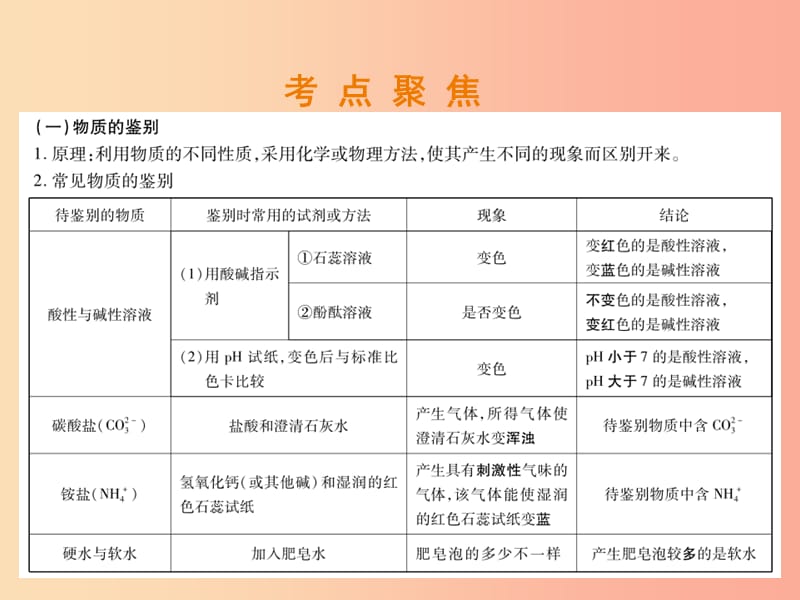 考点聚焦

（一）物质的鉴别

1. 原理：利用物质的不同性质，采用化学或物理方法，使其产生不同的现象而区别开来。

2. 常见物质的鉴别

| 待鉴别的物质 | 鉴别时常用的试剂或方法 | | 现象 | 结论 |
|---|---|---|---|---|
| 酸性与碱性溶液 | （1）用酸碱指示剂 | ①石蕊溶液 | 变色 | 变红色的是酸性溶液，变蓝色的是碱性溶液 |
| | | ②酚酞溶液 | 是否变色 | 不变色的是酸性溶液，变红色的是碱性溶液 |
| | （2）用 pH 试纸，变色后与标准比色卡比较 | | 变色 | pH 小于 7 的是酸性溶液，pH 大于 7 的是碱性溶液 |
| 碳酸盐（$CO_3^{2-}$） | 盐酸和澄清石灰水 | | 产生气体，所得气体使澄清石灰水变浑浊 | 待鉴别物质中含 $CO_3^{2-}$ |
| 铵盐（$NH_4^+$） | 氢氧化钙（或其他碱）和湿润的红色石蕊试纸 | | 产生具有刺激性气味的气体，该气体能使湿润的红色石蕊试纸变蓝 | 待鉴别物质中含 $NH_4^+$ |
| 硬水与软水 | 加入肥皂水 | | 肥皂泡的多少不一样 | 产生肥皂泡较多的是软水 |